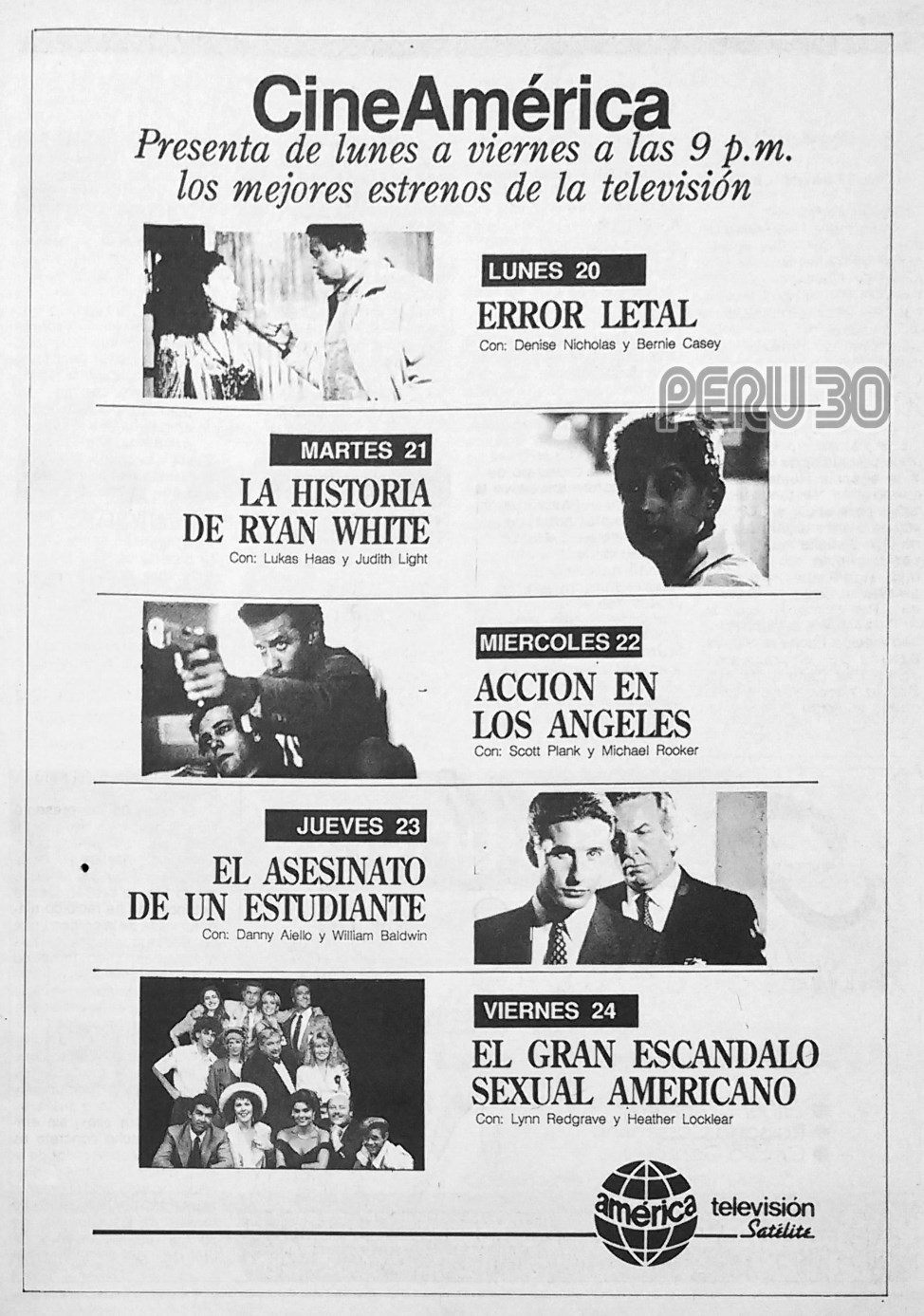 CineAmérica
Presenta de lunes a viernes a las 9 p.m.
los mejores estrenos de la televisión

LUNES 20
ERROR LETAL
Con: Denise Nicholas y Bernie Casey

PERU 30

MARTES 21
LA HISTORIA DE RYAN WHITE
Con: Lukas Haas y Judith Light

MIERCOLES 22
ACCION EN LOS ANGELES
Con: Scott Plank y Michael Rooker

JUEVES 23
EL ASESINATO DE UN ESTUDIANTE
Con: Danny Aiello y William Baldwin

VIERNES 24
EL GRAN ESCANDALO SEXUAL AMERICANO
Con: Lynn Redgrave y Heather Locklear

américa televisión Satélite